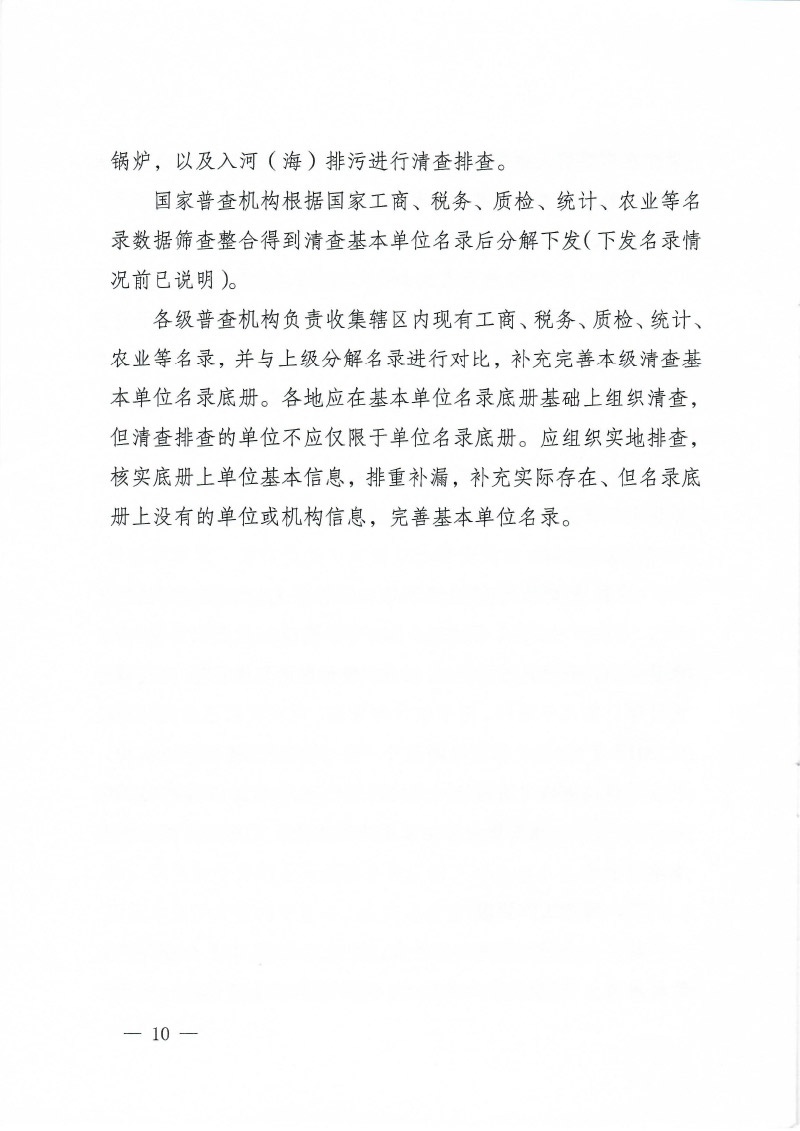 锅炉，以及入河（海）排污进行清查排查。

国家普查机构根据国家工商、税务、质检、统计、农业等名录数据筛查整合得到清查基本单位名录后分解下发（下发名录情况前已说明）。

各级普查机构负责收集辖区内现有工商、税务、质检、统计、农业等名录，并与上级分解名录进行对比，补充完善本级清查基本单位名录底册。各地应在基本单位名录底册基础上组织清查，但清查排查的单位不应仅限于单位名录底册。应组织实地排查，核实底册上单位基本信息，排重补漏，补充实际存在、但名录底册上没有的单位或机构信息，完善基本单位名录。

— 10 —